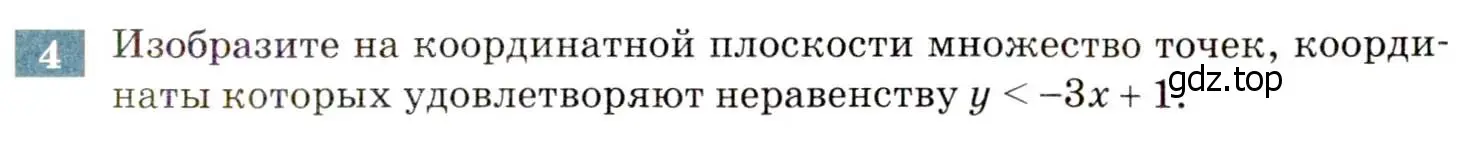 4 Изобразите на координатной плоскости множество точек, координаты которых удовлетворяют неравенству $y < -3x + 1$.

gdz.top